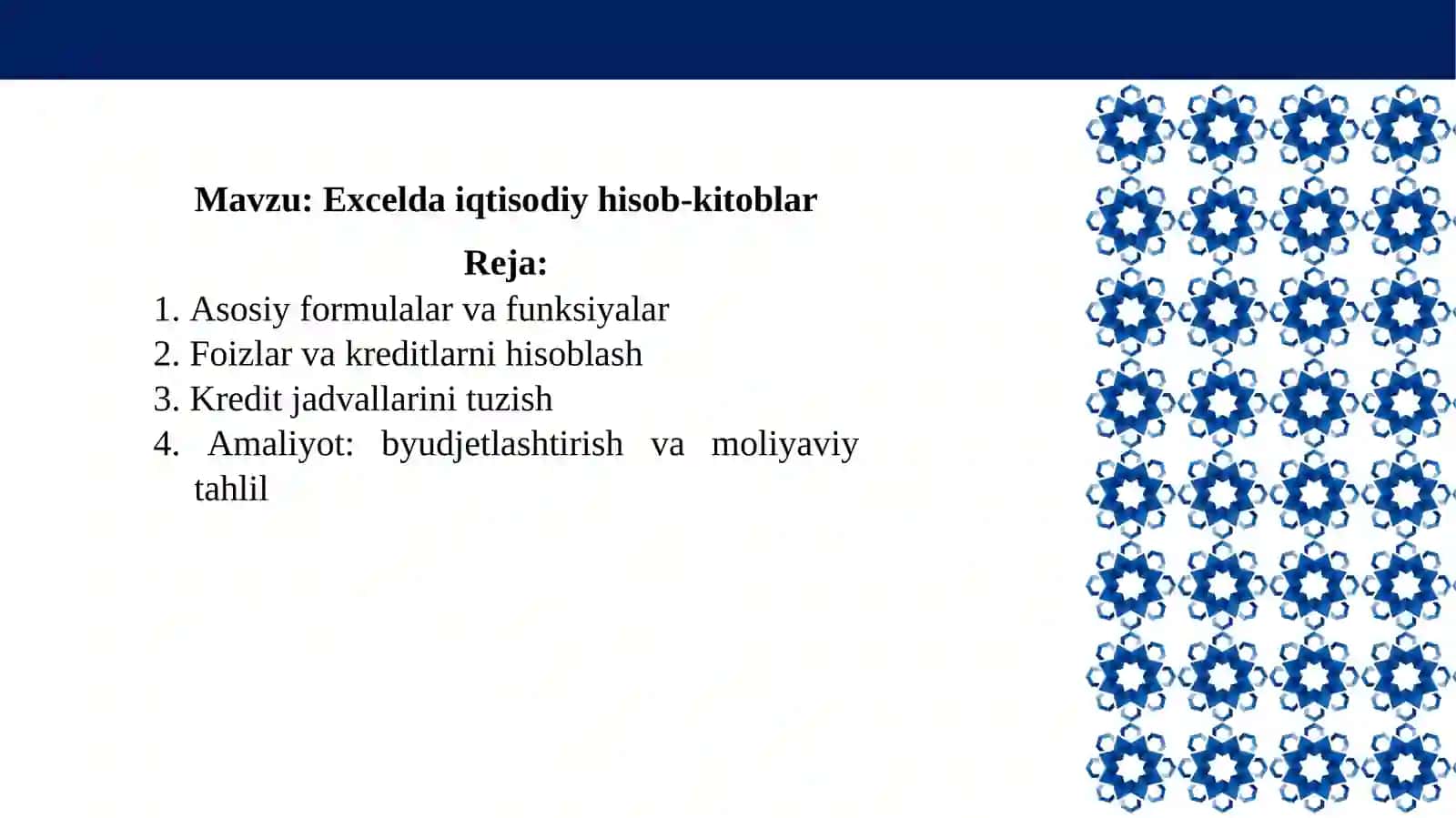 Mavzu: Excelda iqtisodiy hisob-kitoblar

Reja:

1. Asosiy formulalar va funksiyalar
2. Foizlar va kreditlarni hisoblash
3. Kredit jadvallarini tuzish
4. Amaliyot: byudjetlashtirish va moliyaviy tahlil